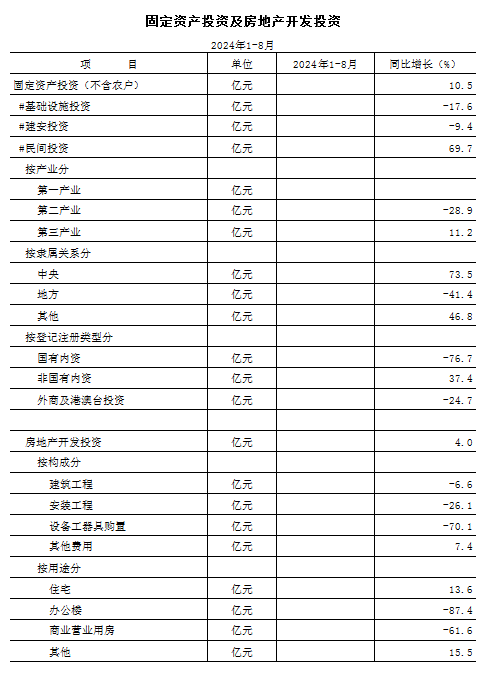 固定资产投资及房地产开发投资

2024年1-8月

| 项　　目 | 单位 | 2024年1-8月 | 同比增长（%） |
|---|---|---|---|
| 固定资产投资（不含农户） | 亿元 | | 10.5 |
| #基础设施投资 | 亿元 | | -17.6 |
| #建安投资 | 亿元 | | -9.4 |
| #民间投资 | 亿元 | | 69.7 |
| 按产业分 | | | |
| 第一产业 | 亿元 | | |
| 第二产业 | 亿元 | | -28.9 |
| 第三产业 | 亿元 | | 11.2 |
| 按隶属关系分 | | | |
| 中央 | 亿元 | | 73.5 |
| 地方 | 亿元 | | -41.4 |
| 其他 | 亿元 | | 46.8 |
| 按登记注册类型分 | | | |
| 国有内资 | 亿元 | | -76.7 |
| 非国有内资 | 亿元 | | 37.4 |
| 外商及港澳台投资 | 亿元 | | -24.7 |
| | | | |
| 房地产开发投资 | 亿元 | | 4.0 |
| 按构成分 | | | |
| 建筑工程 | 亿元 | | -6.6 |
| 安装工程 | 亿元 | | -26.1 |
| 设备工器具购置 | 亿元 | | -70.1 |
| 其他费用 | 亿元 | | 7.4 |
| 按用途分 | | | |
| 住宅 | 亿元 | | 13.6 |
| 办公楼 | 亿元 | | -87.4 |
| 商业营业用房 | 亿元 | | -61.6 |
| 其他 | 亿元 | | 15.5 |